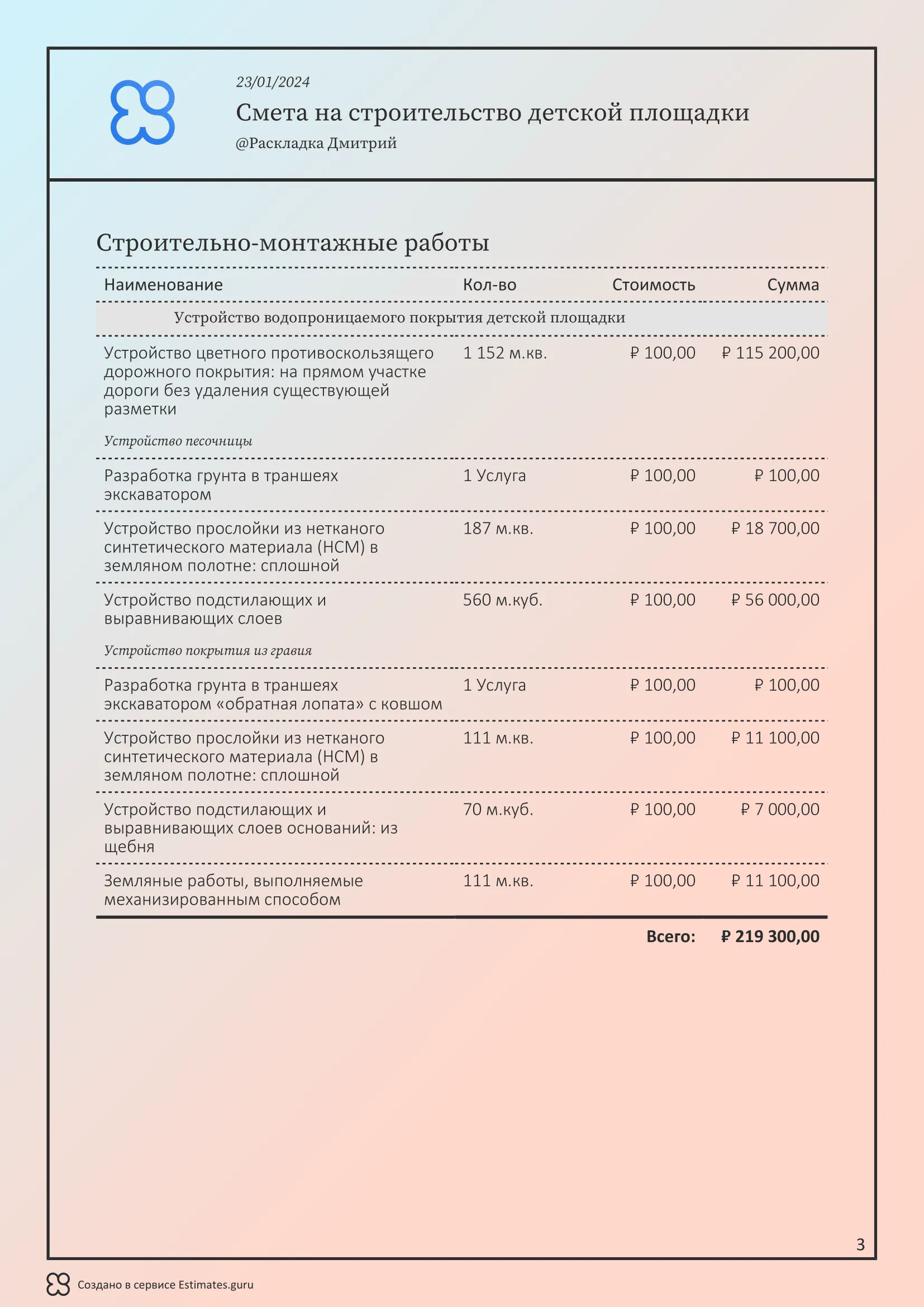 23/01/2024

Смета на строительство детской площадки

@Раскладка Дмитрий

Строительно-монтажные работы

| Наименование | Кол-во | Стоимость | Сумма |
|---|---|---|---|
| Устройство водопроницаемого покрытия детской площадки | | | |
| Устройство цветного противоскользящего дорожного покрытия: на прямом участке дороги без удаления существующей разметки | 1 152 м.кв. | ₽ 100,00 | ₽ 115 200,00 |
| Устройство песочницы | | | |
| Разработка грунта в траншеях экскаватором | 1 Услуга | ₽ 100,00 | ₽ 100,00 |
| Устройство прослойки из нетканого синтетического материала (НСМ) в земляном полотне: сплошной | 187 м.кв. | ₽ 100,00 | ₽ 18 700,00 |
| Устройство подстилающих и выравнивающих слоев | 560 м.куб. | ₽ 100,00 | ₽ 56 000,00 |
| Устройство покрытия из гравия | | | |
| Разработка грунта в траншеях экскаватором «обратная лопата» с ковшом | 1 Услуга | ₽ 100,00 | ₽ 100,00 |
| Устройство прослойки из нетканого синтетического материала (НСМ) в земляном полотне: сплошной | 111 м.кв. | ₽ 100,00 | ₽ 11 100,00 |
| Устройство подстилающих и выравнивающих слоев оснований: из щебня | 70 м.куб. | ₽ 100,00 | ₽ 7 000,00 |
| Земляные работы, выполняемые механизированным способом | 111 м.кв. | ₽ 100,00 | ₽ 11 100,00 |
| | | Всего: | ₽ 219 300,00 |

3

Создано в сервисе Estimates.guru